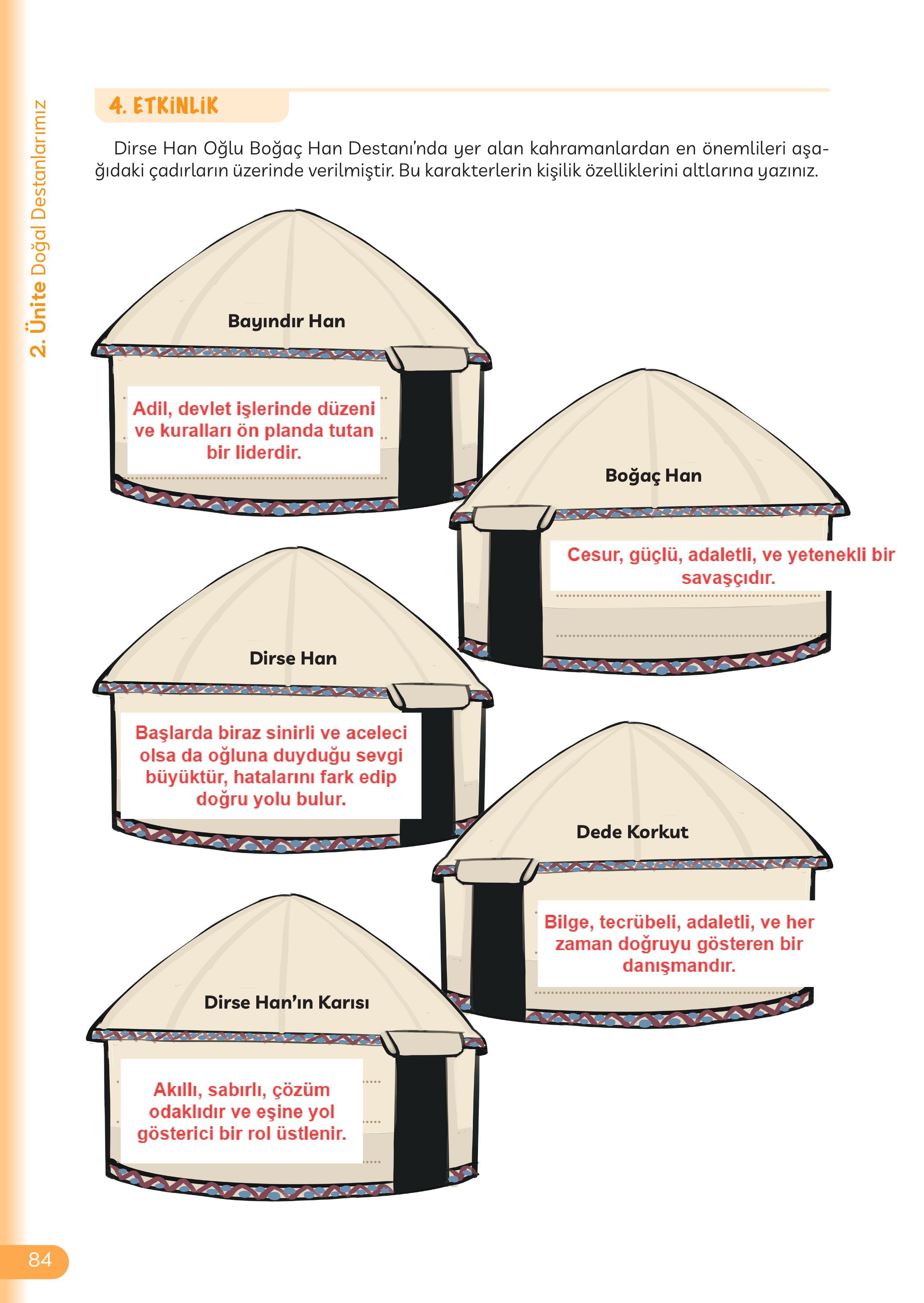 2. Ünite Doğal Destanlarımız

4. ETKİNLİK

Dirse Han Oğlu Boğaç Han Destanı'nda yer alan kahramanlardan en önemlileri aşağıdaki çadırların üzerinde verilmiştir. Bu karakterlerin kişilik özelliklerini altlarına yazınız.

Bayındır Han

Adil, devlet işlerinde düzeni ve kuralları ön planda tutan bir liderdir.

Boğaç Han

Cesur, güçlü, adaletli, ve yetenekli bir savaşçıdır.

Dirse Han

Başlarda biraz sinirli ve aceleci olsa da oğluna duyduğu sevgi büyüktür, hatalarını fark edip doğru yolu bulur.

Dede Korkut

Bilge, tecrübeli, adaletli, ve her zaman doğruyu gösteren bir danışmandır.

Dirse Han'ın Karısı

Akıllı, sabırlı, çözüm odaklıdır ve eşine yol gösterici bir rol üstlenir.

84